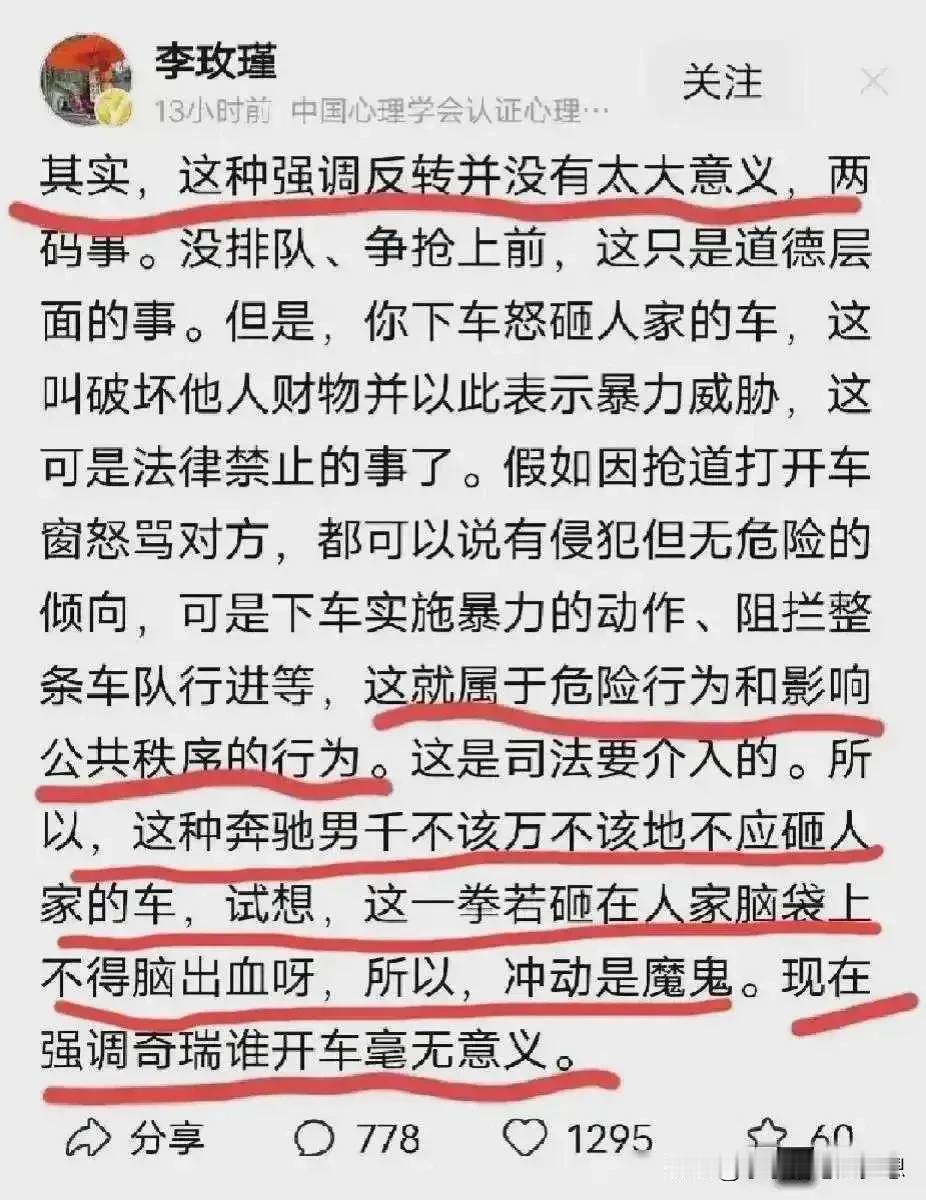 李玫瑾
13小时前 中国心理学会认证心理…
关注

其实，这种强调反转并没有太大意义，两码事。没排队、争抢上前，这只是道德层面的事。但是，你下车怒砸人家的车，这叫破坏他人财物并以此表示暴力威胁，这可是法律禁止的事了。假如因抢道打开车窗怒骂对方，都可以说有侵犯但无危险的倾向，可是下车实施暴力的动作、阻拦整条车队行进等，这就属于危险行为和影响公共秩序的行为。这是司法要介入的。所以，这种奔驰男千不该万不该地不应砸人家的车，试想，这一拳若砸在人家脑袋上不得脑出血呀，所以，冲动是魔鬼。现在强调奇瑞谁开车毫无意义。

分享 778 1295 60